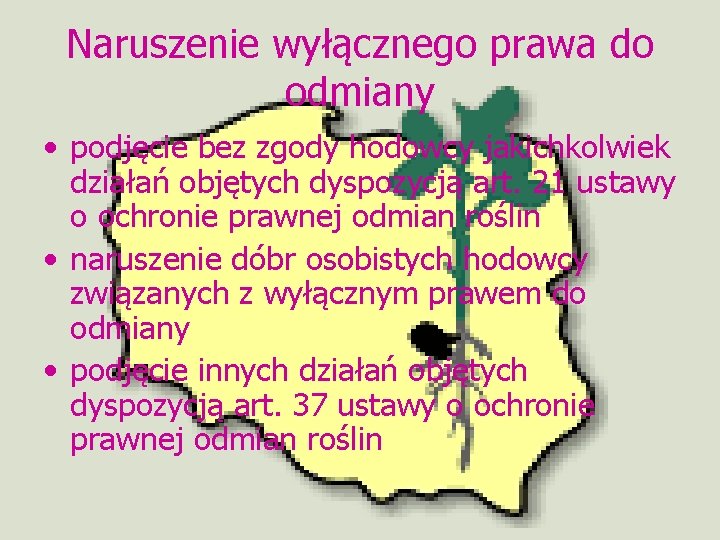 Naruszenie wyłącznego prawa do odmiany

• podjęcie bez zgody hodowcy jakichkolwiek działań objętych dyspozycją art. 21 ustawy o ochronie prawnej odmian roślin
• naruszenie dóbr osobistych hodowcy związanych z wyłącznym prawem do odmiany
• podjęcie innych działań objętych dyspozycją art. 37 ustawy o ochronie prawnej odmian roślin